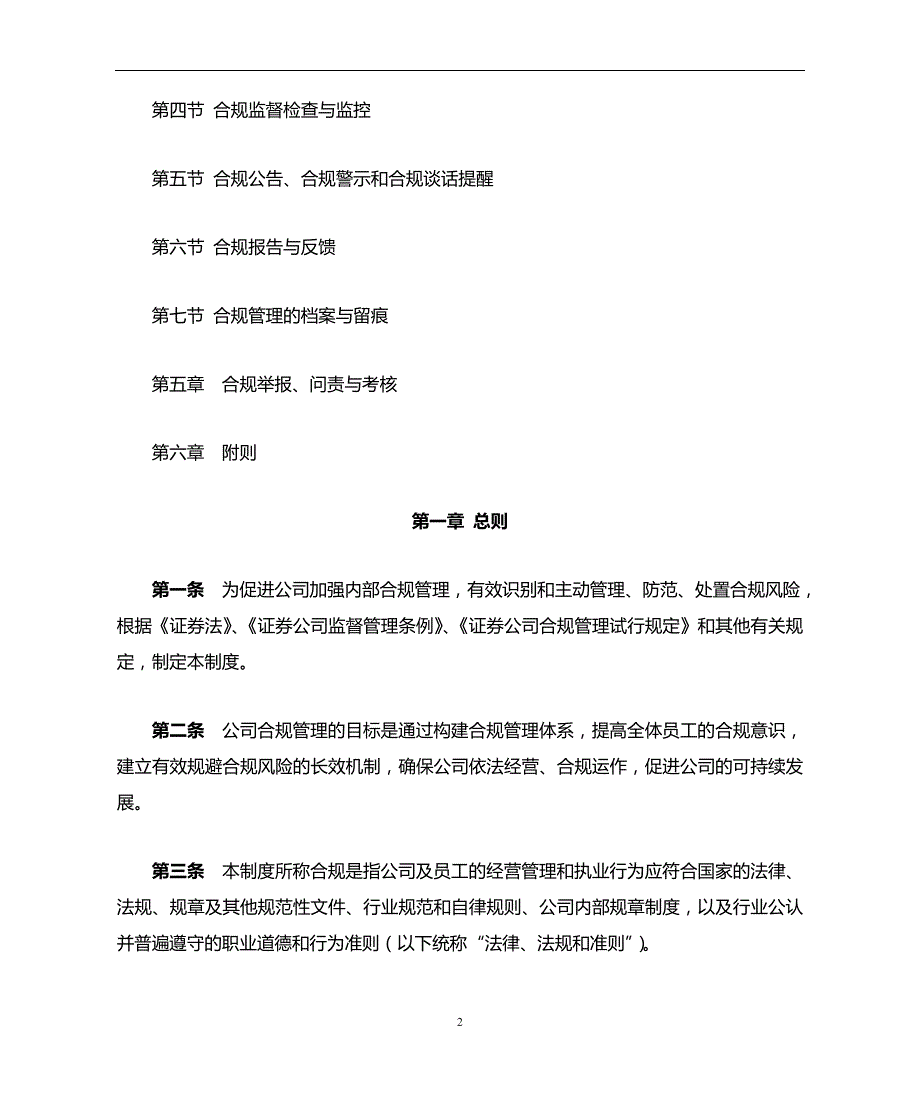 第四节 合规监督检查与监控

第五节 合规公告、合规警示和合规谈话提醒

第六节 合规报告与反馈

第七节 合规管理的档案与留痕

第五章 合规举报、问责与考核

第六章 附则

第一章 总则

第一条 为促进公司加强内部合规管理，有效识别和主动管理、防范、处置合规风险，根据《证券法》、《证券公司监督管理条例》、《证券公司合规管理试行规定》和其他有关规定，制定本制度。

第二条 公司合规管理的目标是通过构建合规管理体系，提高全体员工的合规意识，建立有效规避合规风险的长效机制，确保公司依法经营、合规运作，促进公司的可持续发展。

第三条 本制度所称合规是指公司及员工的经营管理和执业行为应符合国家的法律、法规、规章及其他规范性文件、行业规范和自律规则、公司内部规章制度，以及行业公认并普遍遵守的职业道德和行为准则（以下统称“法律、法规和准则”）。

2